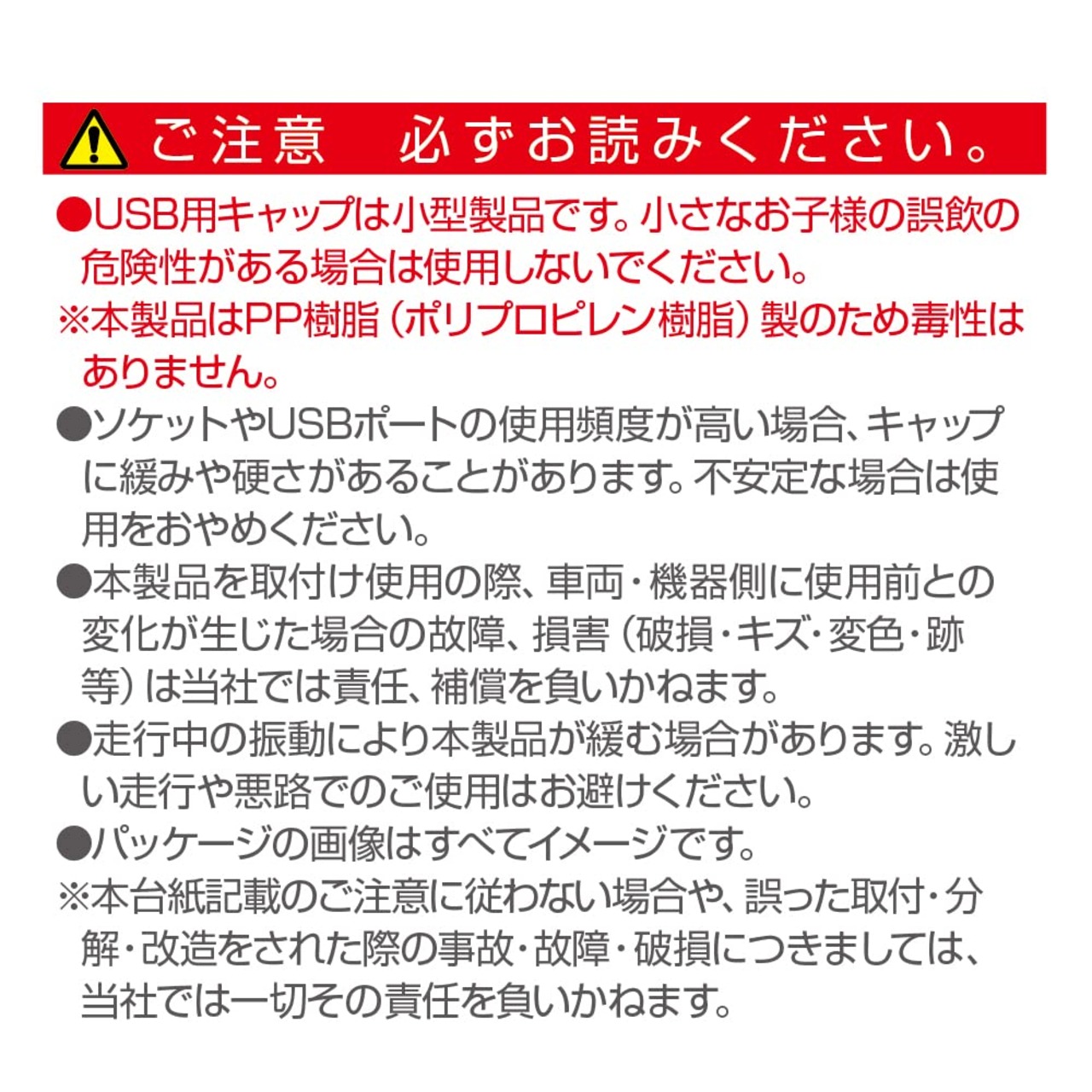 ご注意　必ずお読みください。

●USB用キャップは小型製品です。小さなお子様の誤飲の危険性がある場合は使用しないでください。
※本製品はPP樹脂（ポリプロピレン樹脂）製のため毒性はありません。
●ソケットやUSBポートの使用頻度が高い場合、キャップに緩みや硬さがあることがあります。不安定な場合は使用をおやめください。
●本製品を取付け使用の際、車両・機器側に使用前との変化が生じた場合の故障、損害（破損・キズ・変色・跡等）は当社では責任、補償を負いかねます。
●走行中の振動により本製品が緩む場合があります。激しい走行や悪路でのご使用はお避けください。
●パッケージの画像はすべてイメージです。
※本台紙記載のご注意に従わない場合や、誤った取付・分解・改造をされた際の事故・故障・破損につきましては、当社では一切その責任を負いかねます。